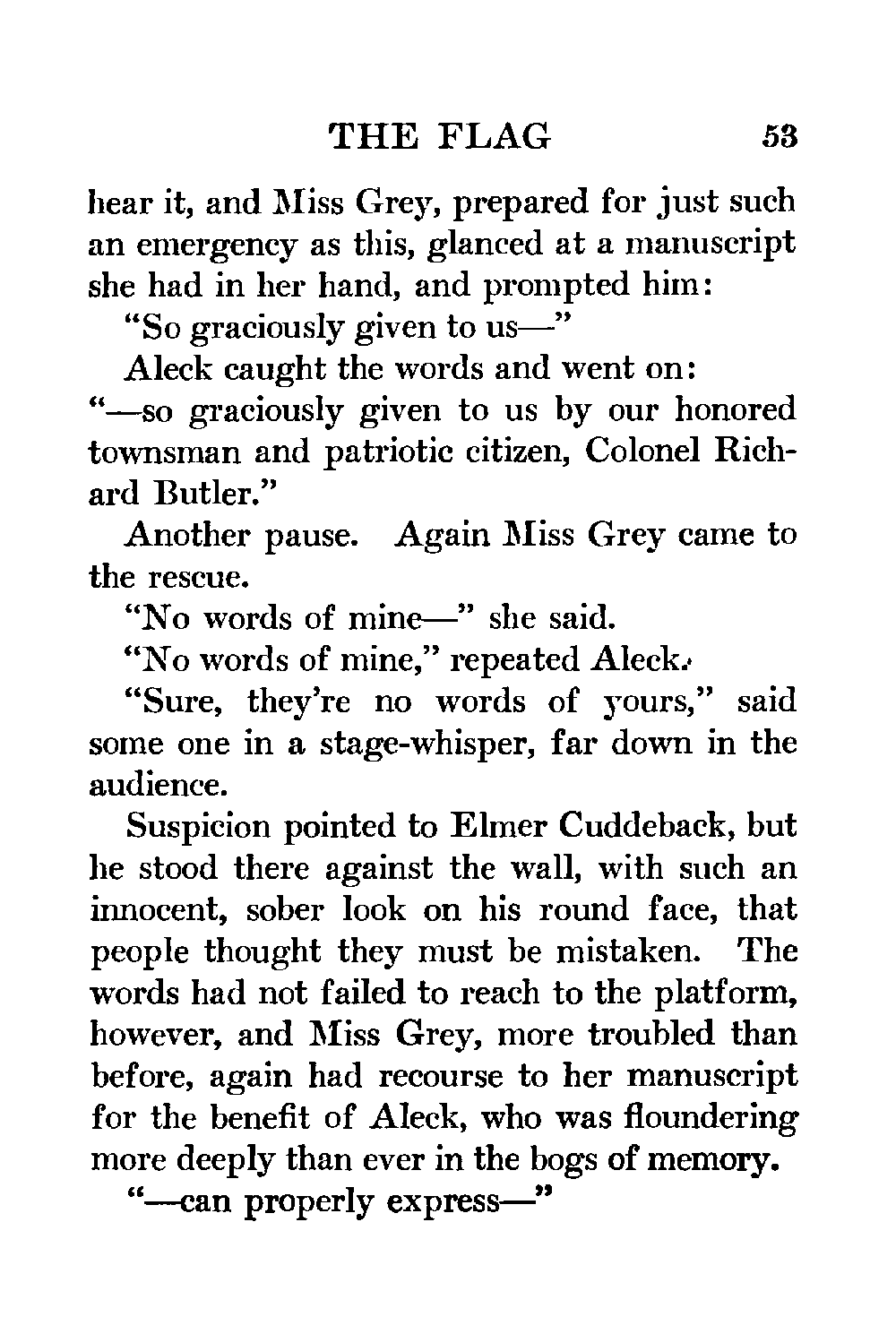 THE FLAG 53

hear it, and Miss Grey, prepared for just such an emergency as this, glanced at a manuscript she had in her hand, and prompted him:

"So graciously given to us—"

Aleck caught the words and went on:

"—so graciously given to us by our honored townsman and patriotic citizen, Colonel Richard Butler."

Another pause. Again Miss Grey came to the rescue.

"No words of mine—" she said.

"No words of mine," repeated Aleck.

"Sure, they're no words of yours," said some one in a stage-whisper, far down in the audience.

Suspicion pointed to Elmer Cuddeback, but he stood there against the wall, with such an innocent, sober look on his round face, that people thought they must be mistaken. The words had not failed to reach to the platform, however, and Miss Grey, more troubled than before, again had recourse to her manuscript for the benefit of Aleck, who was floundering more deeply than ever in the bogs of memory.

"—can properly express—"